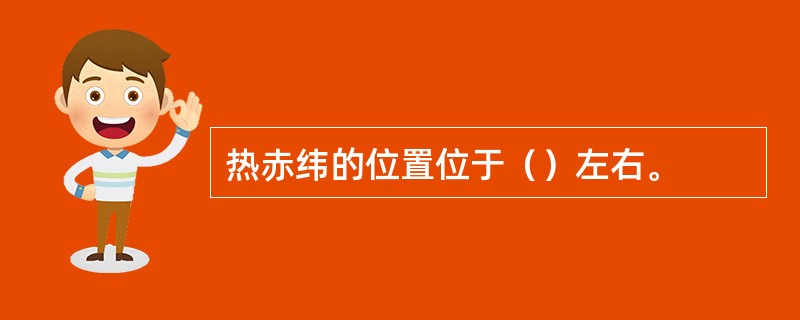 热赤纬的位置位于（）左右。